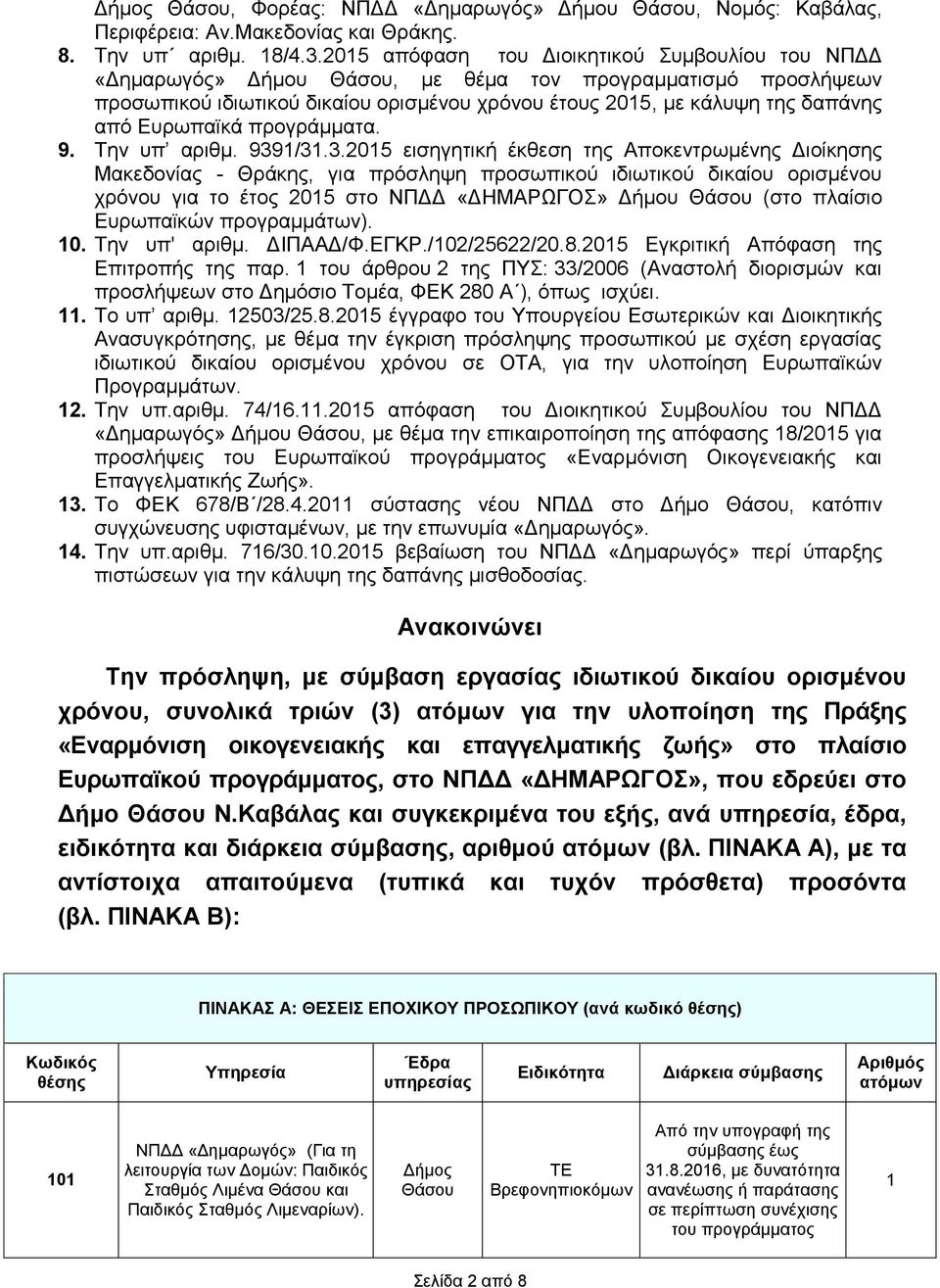 Δήμος Θάσου, Φορέας: ΝΠΔΔ «Δημαρωγός» Δήμου Θάσου, Νομός: Καβάλας, Περιφέρεια: Αν.Μακεδονίας και Θράκης.

8. Την υπ΄ αριθμ. 18/4.3.2015 απόφαση του Διοικητικού Συμβουλίου του ΝΠΔΔ «Δημαρωγός» Δήμου Θάσου, με θέμα τον προγραμματισμό προσλήψεων προσωπικού ιδιωτικού δικαίου ορισμένου χρόνου έτους 2015, με κάλυψη της δαπάνης από Ευρωπαϊκά προγράμματα.

9. Την υπ' αριθμ. 9391/31.3.2015 εισηγητική έκθεση της Αποκεντρωμένης Διοίκησης Μακεδονίας - Θράκης, για πρόσληψη προσωπικού ιδιωτικού δικαίου ορισμένου χρόνου για το έτος 2015 στο ΝΠΔΔ «ΔΗΜΑΡΩΓΟΣ» Δήμου Θάσου (στο πλαίσιο Ευρωπαϊκών προγραμμάτων).

10. Την υπ' αριθμ. ΔΙΠΑΑΔ/Φ.ΕΓΚΡ./102/25622/20.8.2015 Εγκριτική Απόφαση της Επιτροπής της παρ. 1 του άρθρου 2 της ΠΥΣ: 33/2006 (Αναστολή διορισμών και προσλήψεων στο Δημόσιο Τομέα, ΦΕΚ 280 Α΄), όπως ισχύει.

11. Το υπ' αριθμ. 12503/25.8.2015 έγγραφο του Υπουργείου Εσωτερικών και Διοικητικής Ανασυγκρότησης, με θέμα την έγκριση πρόσληψης προσωπικού με σχέση εργασίας ιδιωτικού δικαίου ορισμένου χρόνου σε ΟΤΑ, για την υλοποίηση Ευρωπαϊκών Προγραμμάτων.

12. Την υπ.αριθμ. 74/16.11.2015 απόφαση του Διοικητικού Συμβουλίου του ΝΠΔΔ «Δημαρωγός» Δήμου Θάσου, με θέμα την επικαιροποίηση της απόφασης 18/2015 για προσλήψεις του Ευρωπαϊκού προγράμματος «Εναρμόνιση Οικογενειακής και Επαγγελματικής Ζωής».

13. Το ΦΕΚ 678/Β΄/28.4.2011 σύστασης νέου ΝΠΔΔ στο Δήμο Θάσου, κατόπιν συγχώνευσης υφισταμένων, με την επωνυμία «Δημαρωγός».

14. Την υπ.αριθμ. 716/30.10.2015 βεβαίωση του ΝΠΔΔ «Δημαρωγός» περί ύπαρξης πιστώσεων για την κάλυψη της δαπάνης μισθοδοσίας.

Ανακοινώνει

Την πρόσληψη, με σύμβαση εργασίας ιδιωτικού δικαίου ορισμένου χρόνου, συνολικά τριών (3) ατόμων για την υλοποίηση της Πράξης «Εναρμόνιση οικογενειακής και επαγγελματικής ζωής» στο πλαίσιο Ευρωπαϊκού προγράμματος, στο ΝΠΔΔ «ΔΗΜΑΡΩΓΟΣ», που εδρεύει στο Δήμο Θάσου Ν.Καβάλας και συγκεκριμένα του εξής, ανά υπηρεσία, έδρα, ειδικότητα και διάρκεια σύμβασης, αριθμού ατόμων (βλ. ΠΙΝΑΚΑ Α), με τα αντίστοιχα απαιτούμενα (τυπικά και τυχόν πρόσθετα) προσόντα (βλ. ΠΙΝΑΚΑ Β):

ΠΙΝΑΚΑΣ Α: ΘΕΣΕΙΣ ΕΠΟΧΙΚΟΥ ΠΡΟΣΩΠΙΚΟΥ (ανά κωδικό θέσης)

| Κωδικός θέσης | Υπηρεσία | Έδρα υπηρεσίας | Ειδικότητα | Διάρκεια σύμβασης | Αριθμός ατόμων |
|---|---|---|---|---|---|
| 101 | ΝΠΔΔ «Δημαρωγός» (Για τη λειτουργία των Δομών: Παιδικός Σταθμός Λιμένα Θάσου και Παιδικός Σταθμός Λιμεναρίων). | Δήμος Θάσου | ΤΕ Βρεφονηπιοκόμων | Από την υπογραφή της σύμβασης έως 31.8.2016, με δυνατότητα ανανέωσης ή παράτασης σε περίπτωση συνέχισης του προγράμματος | 1 |

Σελίδα 2 από 8